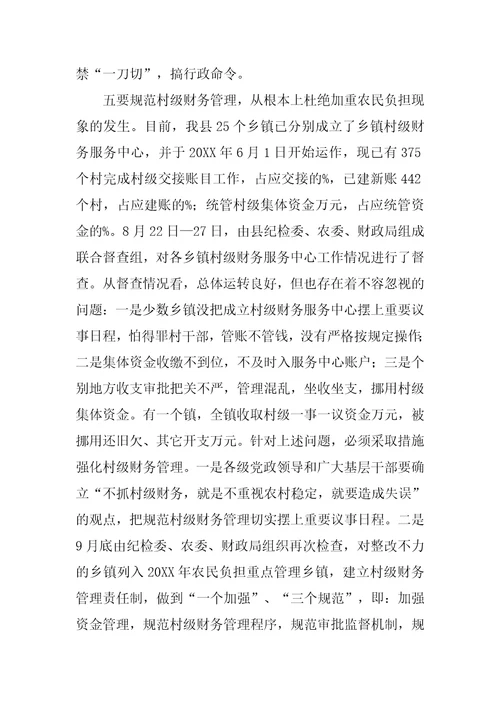 禁“一刀切”，搞行政命令。

五要规范村级财务管理，从根本上杜绝加重农民负担现象的发生。目前，我县25个乡镇已分别成立了乡镇村级财务服务中心，并于20XX年6月1日开始运作，现已有375个村完成村级交接账目工作，占应交接的%，已建新账442个村，占应建账的%；统管村级集体资金万元，占应统管资金的%。8月22日—27日，由县纪检委、农委、财政局组成联合督查组，对各乡镇村级财务服务中心工作情况进行了督查。从督查情况看，总体运转良好，但也存在着不容忽视的问题：一是少数乡镇没把成立村级财务服务中心摆上重要议事日程，怕得罪村干部，管账不管钱，没有严格按规定操作；二是集体资金收缴不到位，不及时入服务中心账户；三是个别地方收支审批把关不严，管理混乱，坐收坐支，挪用村级集体资金。有一个镇，全镇收取村级一事一议资金万元，被挪用还旧欠、其它开支万元。针对上述问题，必须采取措施强化村级财务管理。一是各级党政领导和广大基层干部要确立“不抓村级财务，就是不重视农村稳定，就要造成失误”的观点，把规范村级财务管理切实摆上重要议事日程。二是9月底由纪检委、农委、财政局组织再次检查，对整改不力的乡镇列入20XX年农民负担重点管理乡镇，建立村级财务管理责任制，做到“一个加强”、“三个规范”，即：加强资金管理，规范村级财务管理程序，规范审批监督机制，规